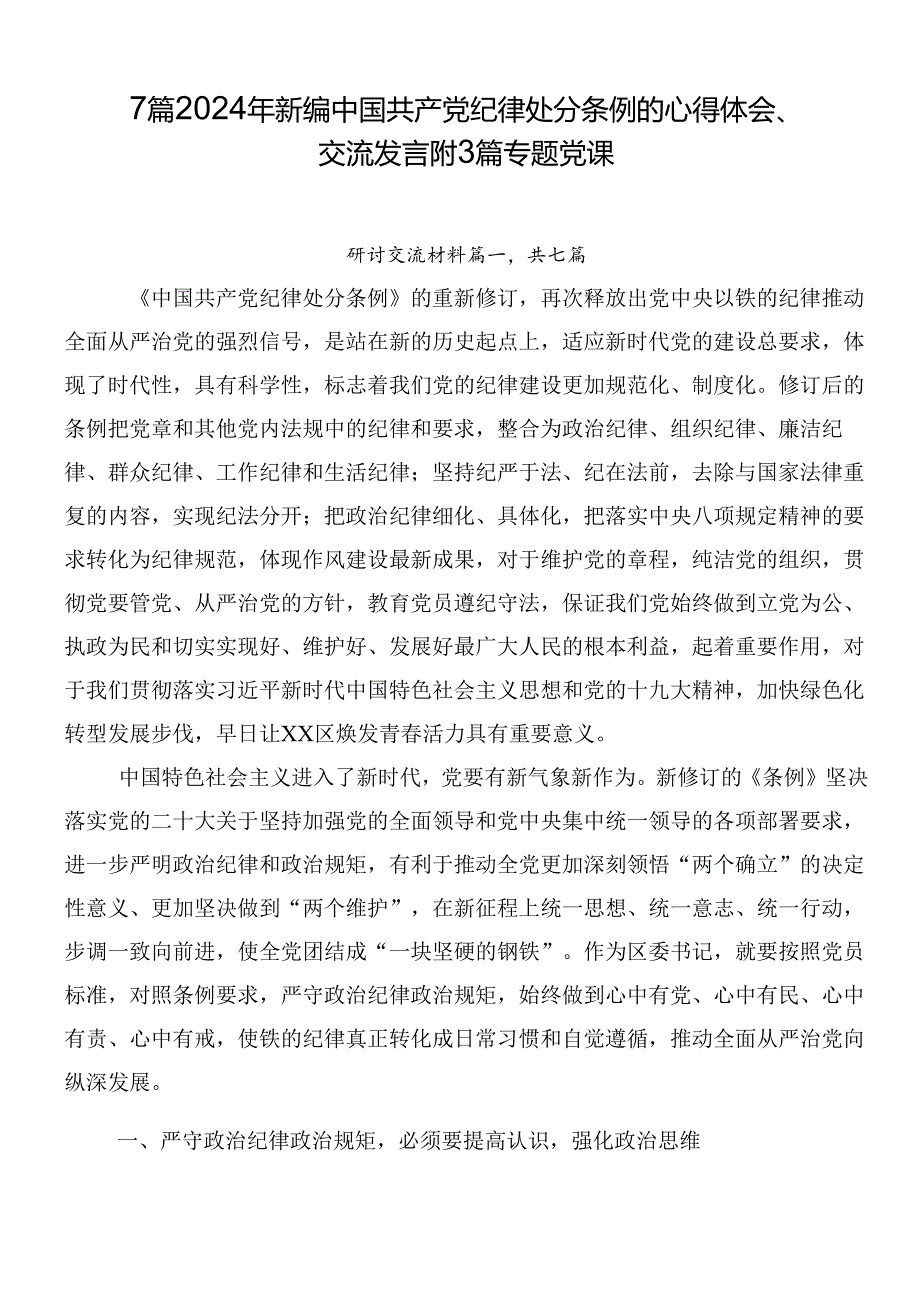 7篇2024年新编中国共产党纪律处分条例的心得体会、交流发言附3篇专题党课

研讨交流材料篇一，共七篇

《中国共产党纪律处分条例》的重新修订，再次释放出党中央以铁的纪律推动全面从严治党的强烈信号，是站在新的历史起点上，适应新时代党的建设总要求，体现了时代性，具有科学性，标志着我们党的纪律建设更加规范化、制度化。修订后的条例把党章和其他党内法规中的纪律和要求，整合为政治纪律、组织纪律、廉洁纪律、群众纪律、工作纪律和生活纪律；坚持纪严于法、纪在法前，去除与国家法律重复的内容，实现纪法分开；把政治纪律细化、具体化，把落实中央八项规定精神的要求转化为纪律规范，体现作风建设最新成果，对于维护党的章程，纯洁党的组织，贯彻党要管党、从严治党的方针，教育党员遵纪守法，保证我们党始终做到立党为公、执政为民和切实实现好、维护好、发展好最广大人民的根本利益，起着重要作用，对于我们贯彻落实习近平新时代中国特色社会主义思想和党的十九大精神，加快绿色化转型发展步伐，早日让XX区焕发青春活力具有重要意义。

中国特色社会主义进入了新时代，党要有新气象新作为。新修订的《条例》坚决落实党的二十大关于坚持加强党的全面领导和党中央集中统一领导的各项部署要求，进一步严明政治纪律和政治规矩，有利于推动全党更加深刻领悟“两个确立”的决定性意义、更加坚决做到“两个维护”，在新征程上统一思想、统一意志、统一行动，步调一致向前进，使全党团结成“一块坚硬的钢铁”。作为区委书记，就要按照党员标准，对照条例要求，严守政治纪律政治规矩，始终做到心中有党、心中有民、心中有责、心中有戒，使铁的纪律真正转化成日常习惯和自觉遵循，推动全面从严治党向纵深发展。

一、严守政治纪律政治规矩，必须要提高认识，强化政治思维